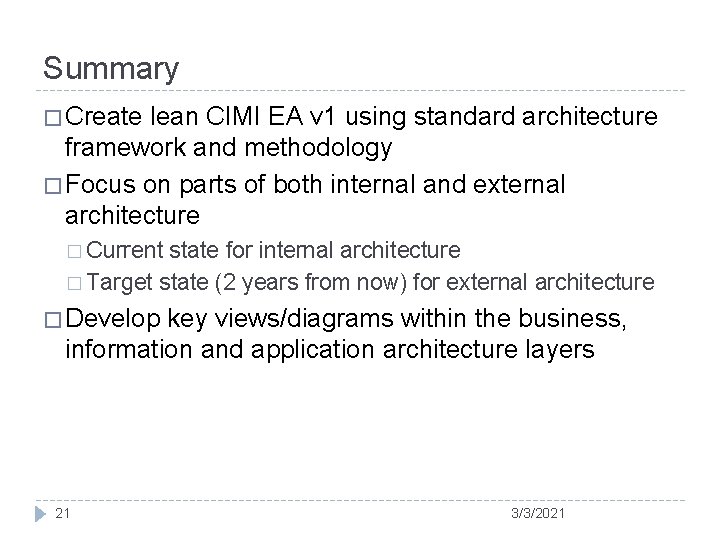 Summary

□ Create lean CIMI EA v1 using standard architecture framework and methodology

□ Focus on parts of both internal and external architecture

□ Current state for internal architecture

□ Target state (2 years from now) for external architecture

□ Develop key views/diagrams within the business, information and application architecture layers

21

3/3/2021